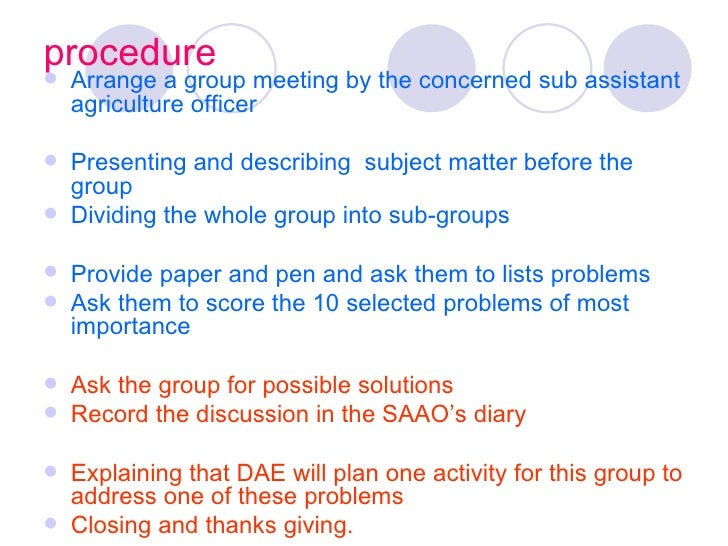 procedure

- Arrange a group meeting by the concerned sub assistant agriculture officer

- Presenting and describing subject matter before the group
- Dividing the whole group into sub-groups

- Provide paper and pen and ask them to lists problems
- Ask them to score the 10 selected problems of most importance

- Ask the group for possible solutions
- Record the discussion in the SAAO's diary

- Explaining that DAE will plan one activity for this group to address one of these problems
- Closing and thanks giving.